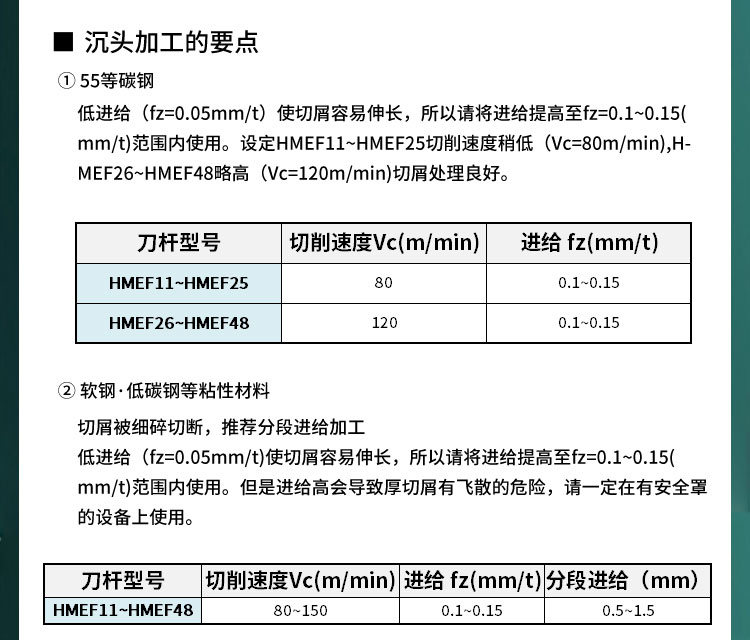 ■ 沉头加工的要点

① 55等碳钢

低进给（fz=0.05mm/t）使切屑容易伸长，所以请将进给提高至fz=0.1~0.15(mm/t)范围内使用。设定HMEF11~HMEF25切削速度稍低（Vc=80m/min),HMEF26~HMEF48略高（Vc=120m/min)切屑处理良好。

| 刀杆型号 | 切削速度Vc(m/min) | 进给 fz(mm/t) |
|---|---|---|
| HMEF11~HMEF25 | 80 | 0.1~0.15 |
| HMEF26~HMEF48 | 120 | 0.1~0.15 |

② 软钢·低碳钢等粘性材料

切屑被细碎切断，推荐分段进给加工
低进给（fz=0.05mm/t)使切屑容易伸长，所以请将进给提高至fz=0.1~0.15(mm/t)范围内使用。但是进给高会导致厚切屑有飞散的危险，请一定在有安全罩的设备上使用。

| 刀杆型号 | 切削速度Vc(m/min) | 进给 fz(mm/t) | 分段进给（mm） |
|---|---|---|---|
| HMEF11~HMEF48 | 80~150 | 0.1~0.15 | 0.5~1.5 |